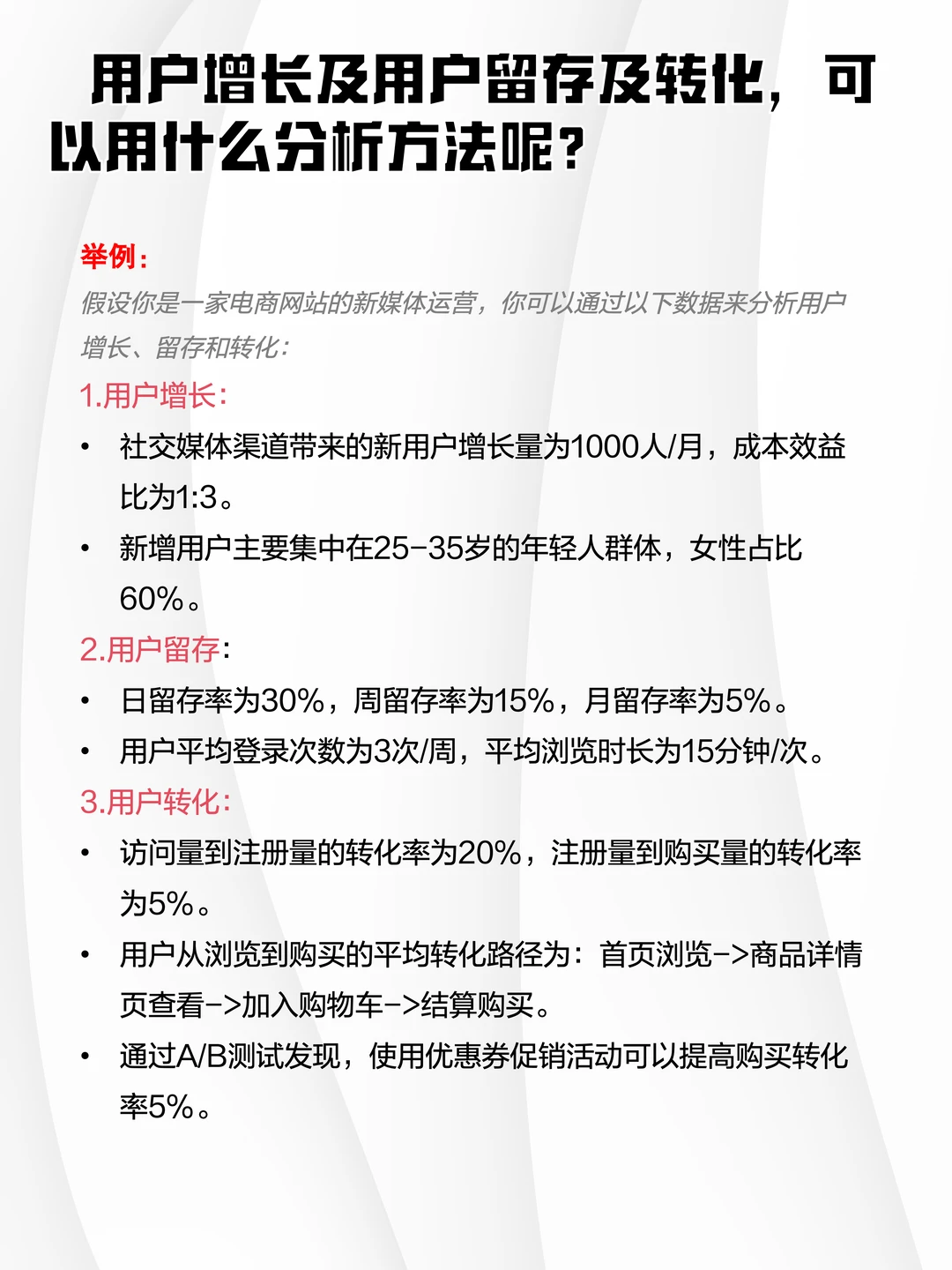 用户增长及用户留存及转化，可以用什么分析方法呢？

举例：
假设你是一家电商网站的新媒体运营，你可以通过以下数据来分析用户增长、留存和转化：

1.用户增长：
• 社交媒体渠道带来的新用户增长量为1000人/月，成本效益比为1:3。
• 新增用户主要集中在25-35岁的年轻人群体，女性占比60%。

2.用户留存：
• 日留存率为30%，周留存率为15%，月留存率为5%。
• 用户平均登录次数为3次/周，平均浏览时长为15分钟/次。

3.用户转化：
• 访问量到注册量的转化率为20%，注册量到购买量的转化率为5%。
• 用户从浏览到购买的平均转化路径为：首页浏览->商品详情页查看->加入购物车->结算购买。
• 通过A/B测试发现，使用优惠券促销活动可以提高购买转化率5%。